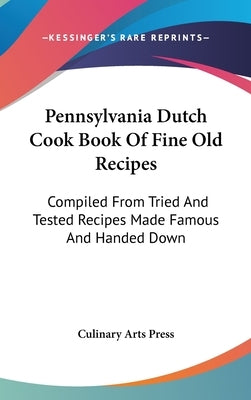 —KESSINGER'S RARE REPRINTS—

Pennsylvania Dutch Cook Book Of Fine Old Recipes

Compiled From Tried And Tested Recipes Made Famous And Handed Down

Culinary Arts Press